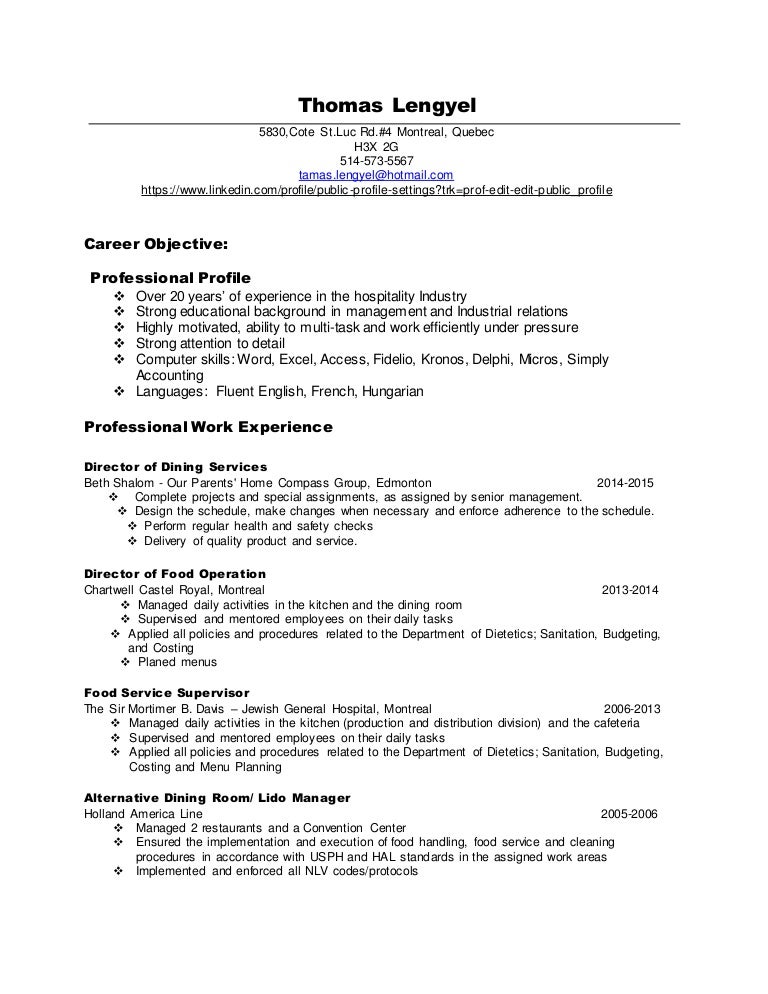 Thomas Lengyel

5830,Cote St.Luc Rd.#4 Montreal, Quebec
H3X 2G
514-573-5567
tamas.lengyel@hotmail.com
https://www.linkedin.com/profile/public-profile-settings?trk=prof-edit-edit-public_profile

Career Objective:

Professional Profile
❖ Over 20 years' of experience in the hospitality Industry
❖ Strong educational background in management and Industrial relations
❖ Highly motivated, ability to multi-task and work efficiently under pressure
❖ Strong attention to detail
❖ Computer skills: Word, Excel, Access, Fidelio, Kronos, Delphi, Micros, Simply Accounting
❖ Languages: Fluent English, French, Hungarian

Professional Work Experience

Director of Dining Services
Beth Shalom - Our Parents' Home Compass Group, Edmonton 2014-2015
❖ Complete projects and special assignments, as assigned by senior management.
❖ Design the schedule, make changes when necessary and enforce adherence to the schedule.
❖ Perform regular health and safety checks
❖ Delivery of quality product and service.

Director of Food Operation
Chartwell Castel Royal, Montreal 2013-2014
❖ Managed daily activities in the kitchen and the dining room
❖ Supervised and mentored employees on their daily tasks
❖ Applied all policies and procedures related to the Department of Dietetics; Sanitation, Budgeting, and Costing
❖ Planed menus

Food Service Supervisor
The Sir Mortimer B. Davis – Jewish General Hospital, Montreal 2006-2013
❖ Managed daily activities in the kitchen (production and distribution division) and the cafeteria
❖ Supervised and mentored employees on their daily tasks
❖ Applied all policies and procedures related to the Department of Dietetics; Sanitation, Budgeting, Costing and Menu Planning

Alternative Dining Room/ Lido Manager
Holland America Line 2005-2006
❖ Managed 2 restaurants and a Convention Center
❖ Ensured the implementation and execution of food handling, food service and cleaning procedures in accordance with USPH and HAL standards in the assigned work areas
❖ Implemented and enforced all NLV codes/protocols